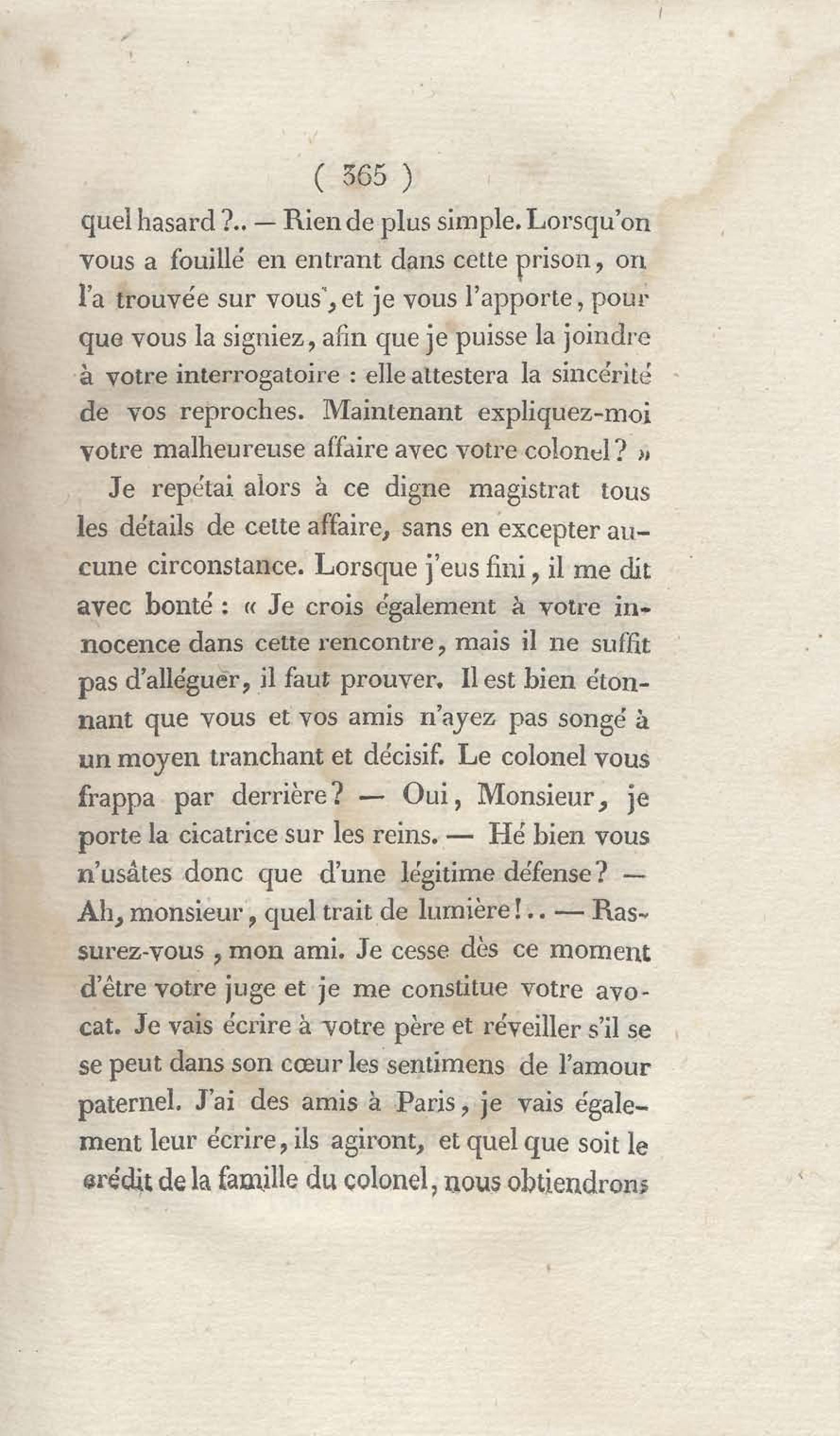 ( 365 )

quel hasard ?.. — Rien de plus simple. Lorsqu'on vous a fouillé en entrant dans cette prison, on l'a trouvée sur vous, et je vous l'apporte, pour que vous la signiez, afin que je puisse la joindre à votre interrogatoire : elle attestera la sincérité de vos reproches. Maintenant expliquez-moi votre malheureuse affaire avec votre colonel ? »

Je repétai alors à ce digne magistrat tous les détails de cette affaire, sans en excepter aucune circonstance. Lorsque j'eus fini, il me dit avec bonté : « Je crois également à votre innocence dans cette rencontre, mais il ne suffit pas d'alléguer, il faut prouver. Il est bien étonnant que vous et vos amis n'ayez pas songé à un moyen tranchant et décisif. Le colonel vous frappa par derrière ? — Oui, Monsieur, je porte la cicatrice sur les reins. — Hé bien vous n'usâtes donc que d'une légitime défense ? — Ah, monsieur, quel trait de lumière !.. — Rassurez-vous, mon ami. Je cesse dès ce moment d'être votre juge et je me constitue votre avocat. Je vais écrire à votre père et réveiller s'il se se peut dans son cœur les sentimens de l'amour paternel. J'ai des amis à Paris, je vais également leur écrire, ils agiront, et quel que soit le crédit de la famille du colonel, nous obtiendrons